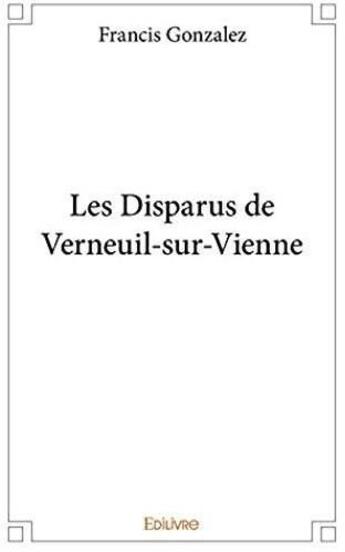 Francis Gonzalez

Les Disparus de Verneuil-sur-Vienne

Edilivre